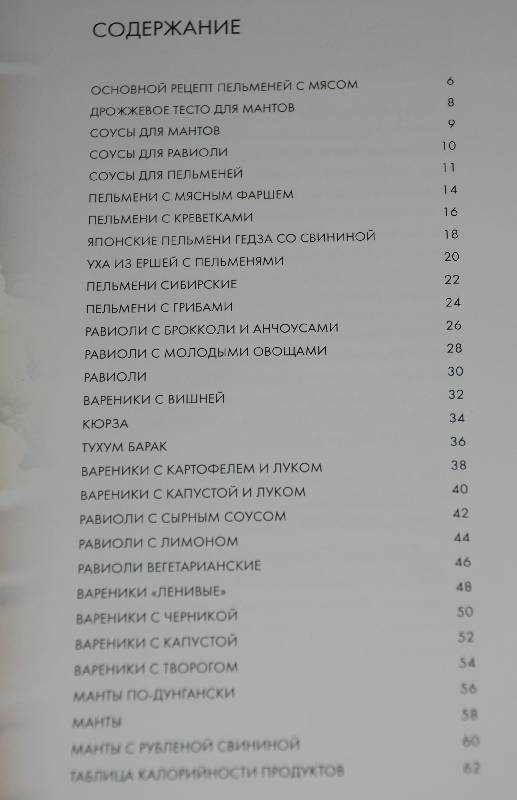 СОДЕРЖАНИЕ

ОСНОВНОЙ РЕЦЕПТ ПЕЛЬМЕНЕЙ С МЯСОМ 6
ДРОЖЖЕВОЕ ТЕСТО ДЛЯ МАНТОВ 8
СОУСЫ ДЛЯ МАНТОВ 9
СОУСЫ ДЛЯ РАВИОЛИ 10
СОУСЫ ДЛЯ ПЕЛЬМЕНЕЙ 11
ПЕЛЬМЕНИ С МЯСНЫМ ФАРШЕМ 14
ПЕЛЬМЕНИ С КРЕВЕТКАМИ 16
ЯПОНСКИЕ ПЕЛЬМЕНИ ГЕДЗА СО СВИНИНОЙ 18
УХА ИЗ ЕРШЕЙ С ПЕЛЬМЕНЯМИ 20
ПЕЛЬМЕНИ СИБИРСКИЕ 22
ПЕЛЬМЕНИ С ГРИБАМИ 24
РАВИОЛИ С БРОККОЛИ И АНЧОУСАМИ 26
РАВИОЛИ С МОЛОДЫМИ ОВОЩАМИ 28
РАВИОЛИ 30
ВАРЕНИКИ С ВИШНЕЙ 32
КЮРЗА 34
ТУХУМ БАРАК 36
ВАРЕНИКИ С КАРТОФЕЛЕМ И ЛУКОМ 38
ВАРЕНИКИ С КАПУСТОЙ И ЛУКОМ 40
РАВИОЛИ С СЫРНЫМ СОУСОМ 42
РАВИОЛИ С ЛИМОНОМ 44
РАВИОЛИ ВЕГЕТАРИАНСКИЕ 46
ВАРЕНИКИ «ЛЕНИВЫЕ» 48
ВАРЕНИКИ С ЧЕРНИКОЙ 50
ВАРЕНИКИ С КАПУСТОЙ 52
ВАРЕНИКИ С ТВОРОГОМ 54
МАНТЫ ПО-ДУНГАНСКИ 56
МАНТЫ 58
МАНТЫ С РУБЛЕНОЙ СВИНИНОЙ 60
ТАБЛИЦА КАЛОРИЙНОСТИ ПРОДУКТОВ 62